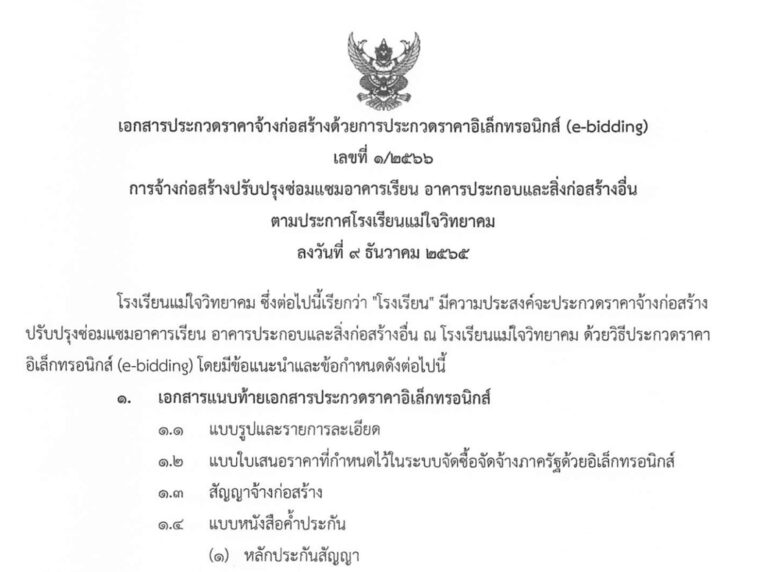 เอกสารประกวดราคาจ้างก่อสร้างด้วยการประกวดราคาอิเล็กทรอนิกส์ (e-bidding)
เลขที่ ๑/๒๕๖๖
การจ้างก่อสร้างปรับปรุงซ่อมแซมอาคารเรียน อาคารประกอบและสิ่งก่อสร้างอื่น
ตามประกาศโรงเรียนแม่ใจวิทยาคม
ลงวันที่ ๙ ธันวาคม ๒๕๖๕

โรงเรียนแม่ใจวิทยาคม ซึ่งต่อไปนี้เรียกว่า "โรงเรียน" มีความประสงค์จะประกวดราคาจ้างก่อสร้างปรับปรุงซ่อมแซมอาคารเรียน อาคารประกอบและสิ่งก่อสร้างอื่น ณ โรงเรียนแม่ใจวิทยาคม ด้วยวิธีประกวดราคาอิเล็กทรอนิกส์ (e-bidding) โดยมีข้อแนะนำและข้อกำหนดดังต่อไปนี้

๑. เอกสารแนบท้ายเอกสารประกวดราคาอิเล็กทรอนิกส์

๑.๑ แบบรูปและรายการละเอียด

๑.๒ แบบใบเสนอราคาที่กำหนดไว้ในระบบจัดซื้อจัดจ้างภาครัฐด้วยอิเล็กทรอนิกส์

๑.๓ สัญญาจ้างก่อสร้าง

๑.๔ แบบหนังสือค้ำประกัน

(๑) หลักประกันสัญญา